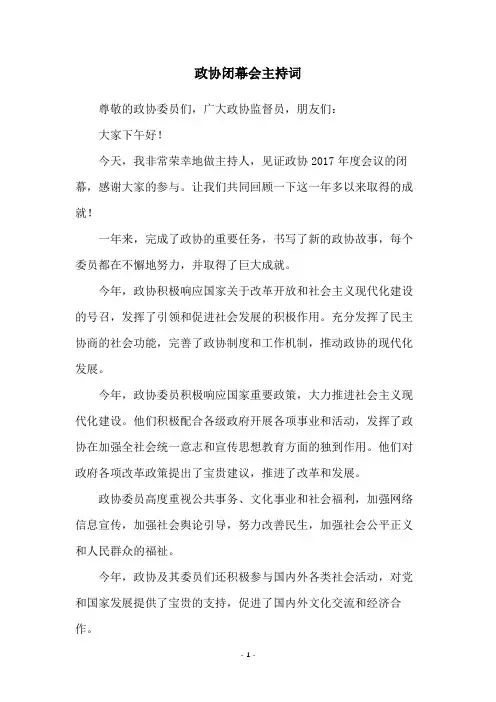 政协闭幕会主持词

尊敬的政协委员们，广大政协监督员，朋友们：

大家下午好！

今天，我非常荣幸地做主持人，见证政协 2017 年度会议的闭幕，感谢大家的参与。让我们共同回顾一下这一年多以来取得的成就！

一年来，完成了政协的重要任务，书写了新的政协故事，每个委员都在不懈地努力，并取得了巨大成就。

今年，政协积极响应国家关于改革开放和社会主义现代化建设的号召，发挥了引领和促进社会发展的积极作用。充分发挥了民主协商的社会功能，完善了政协制度和工作机制，推动政协的现代化发展。

今年，政协委员积极响应国家重要政策，大力推进社会主义现代化建设。他们积极配合各级政府开展各项事业和活动，发挥了政协在加强全社会统一意志和宣传思想教育方面的独到作用。他们对政府各项改革政策提出了宝贵建议，推进了改革和发展。

政协委员高度重视公共事务、文化事业和社会福利，加强网络信息宣传，加强社会舆论引导，努力改善民生，加强社会公平正义和人民群众的福祉。

今年，政协及其委员们还积极参与国内外各类社会活动，对党和国家发展提供了宝贵的支持，促进了国内外文化交流和经济合作。

- 1 -